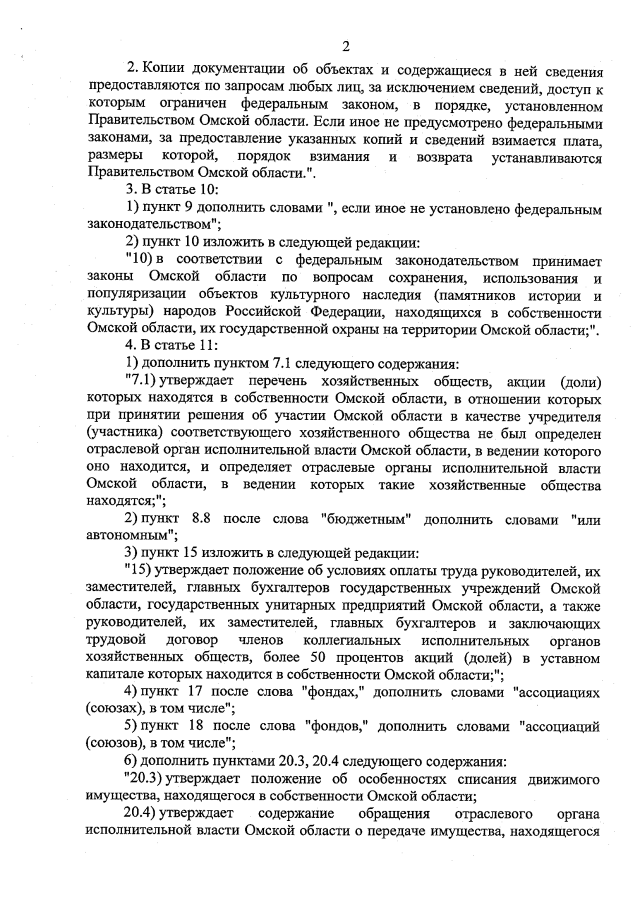 2

2. Копии документации об объектах и содержащиеся в ней сведения предоставляются по запросам любых лиц, за исключением сведений, доступ к которым ограничен федеральным законом, в порядке, установленном Правительством Омской области. Если иное не предусмотрено федеральными законами, за предоставление указанных копий и сведений взимается плата, размеры которой, порядок взимания и возврата устанавливаются Правительством Омской области.".

3. В статье 10:

1) пункт 9 дополнить словами ", если иное не установлено федеральным законодательством";

2) пункт 10 изложить в следующей редакции:

"10) в соответствии с федеральным законодательством принимает законы Омской области по вопросам сохранения, использования и популяризации объектов культурного наследия (памятников истории и культуры) народов Российской Федерации, находящихся в собственности Омской области, их государственной охраны на территории Омской области;".

4. В статье 11:

1) дополнить пунктом 7.1 следующего содержания:

"7.1) утверждает перечень хозяйственных обществ, акции (доли) которых находятся в собственности Омской области, в отношении которых при принятии решения об участии Омской области в качестве учредителя (участника) соответствующего хозяйственного общества не был определен отраслевой орган исполнительной власти Омской области, в ведении которого оно находится, и определяет отраслевые органы исполнительной власти Омской области, в ведении которых такие хозяйственные общества находятся;";

2) пункт 8.8 после слова "бюджетным" дополнить словами "или автономным";

3) пункт 15 изложить в следующей редакции:

"15) утверждает положение об условиях оплаты труда руководителей, их заместителей, главных бухгалтеров государственных учреждений Омской области, государственных унитарных предприятий Омской области, а также руководителей, их заместителей, главных бухгалтеров и заключающих трудовой договор членов коллегиальных исполнительных органов хозяйственных обществ, более 50 процентов акций (долей) в уставном капитале которых находится в собственности Омской области;";

4) пункт 17 после слова "фондах," дополнить словами "ассоциациях (союзах), в том числе";

5) пункт 18 после слова "фондов," дополнить словами "ассоциаций (союзов), в том числе";

6) дополнить пунктами 20.3, 20.4 следующего содержания:

"20.3) утверждает положение об особенностях списания движимого имущества, находящегося в собственности Омской области;

20.4) утверждает содержание обращения отраслевого органа исполнительной власти Омской области о передаче имущества, находящегося